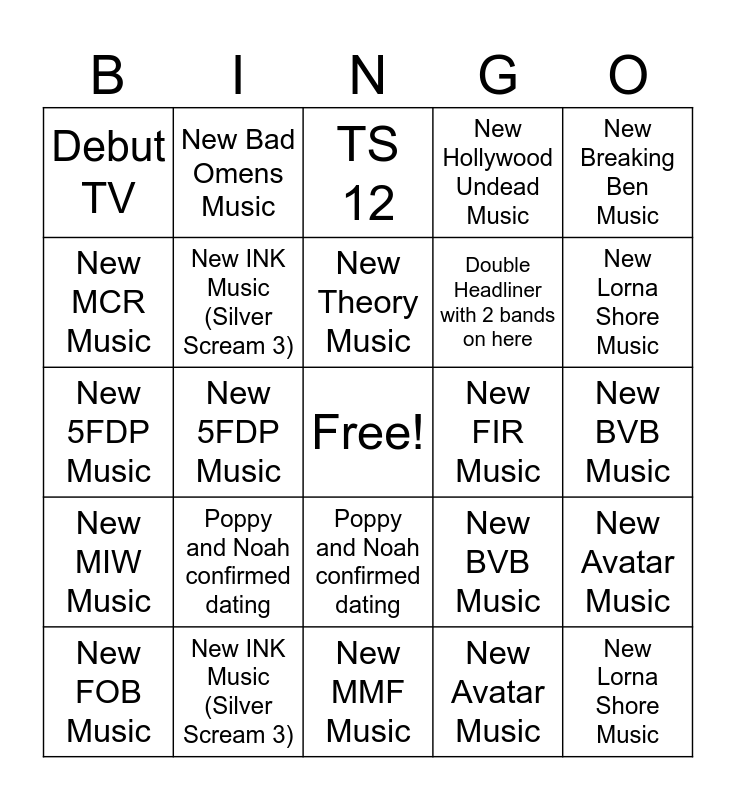 | B | I | N | G | O |
|---|---|---|---|---|
| Debut TV | New Bad Omens Music | TS 12 | New Hollywood Undead Music | New Breaking Ben Music |
| New MCR Music | New INK Music (Silver Scream 3) | New Theory Music | Double Headliner with 2 bands on here | New Lorna Shore Music |
| New 5FDP Music | New 5FDP Music | Free! | New FIR Music | New BVB Music |
| New MIW Music | Poppy and Noah confirmed dating | Poppy and Noah confirmed dating | New BVB Music | New Avatar Music |
| New FOB Music | New INK Music (Silver Scream 3) | New MMF Music | New Avatar Music | New Lorna Shore Music |